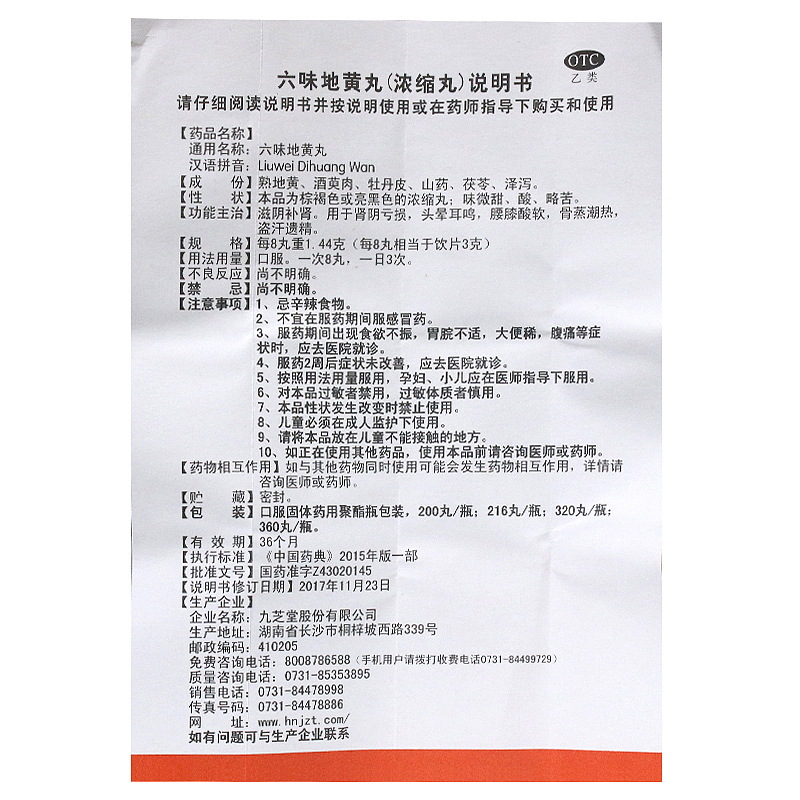 OTC
乙类

六味地黄丸(浓缩丸)说明书
请仔细阅读说明书并按说明使用或在药师指导下购买和使用

【药品名称】
通用名称：六味地黄丸
汉语拼音：Liuwei Dihuang Wan
【成　　份】熟地黄、酒萸肉、牡丹皮、山药、茯苓、泽泻。
【性　　状】本品为棕褐色或亮黑色的浓缩丸；味微甜、酸、略苦。
【功能主治】滋阴补肾。用于肾阴亏损，头晕耳鸣，腰膝酸软，骨蒸潮热，盗汗遗精。
【规　　格】每8丸重1.44克（每8丸相当于饮片3克）
【用法用量】口服。一次8丸，一日3次。
【不良反应】尚不明确。
【禁　　忌】尚不明确。
【注意事项】1、忌辛辣食物。
2、不宜在服药期间服感冒药。
3、服药期间出现食欲不振，胃脘不适，大便稀，腹痛等症状时，应去医院就诊。
4、服药2周后症状未改善，应去医院就诊。
5、按照用法用量服用，孕妇、小儿应在医师指导下服用。
6、对本品过敏者禁用，过敏体质者慎用。
7、本品性状发生改变时禁止使用。
8、儿童必须在成人监护下使用。
9、请将本品放在儿童不能接触的地方。
10、如正在使用其他药品，使用本品前请咨询医师或药师。
【药物相互作用】如与其他药物同时使用可能会发生药物相互作用，详情请咨询医师或药师。
【贮　　藏】密封。
【包　　装】口服固体药用聚酯瓶包装，200丸/瓶；216丸/瓶；320丸/瓶；360丸/瓶。
【有 效 期】36个月
【执行标准】《中国药典》2015年版一部
【批准文号】国药准字Z43020145
【说明书修订日期】2017年11月23日
【生产企业】
企业名称：九芝堂股份有限公司
生产地址：湖南省长沙市桐梓坡西路339号
邮政编码：410205
免费咨询电话：8008786588（手机用户请拨打收费电话0731-84499729）
质量咨询电话：0731-85353895
销售电话：0731-84478998
传真号码：0731-84478886
网　　址：www.hnjzt.com/
如有问题可与生产企业联系